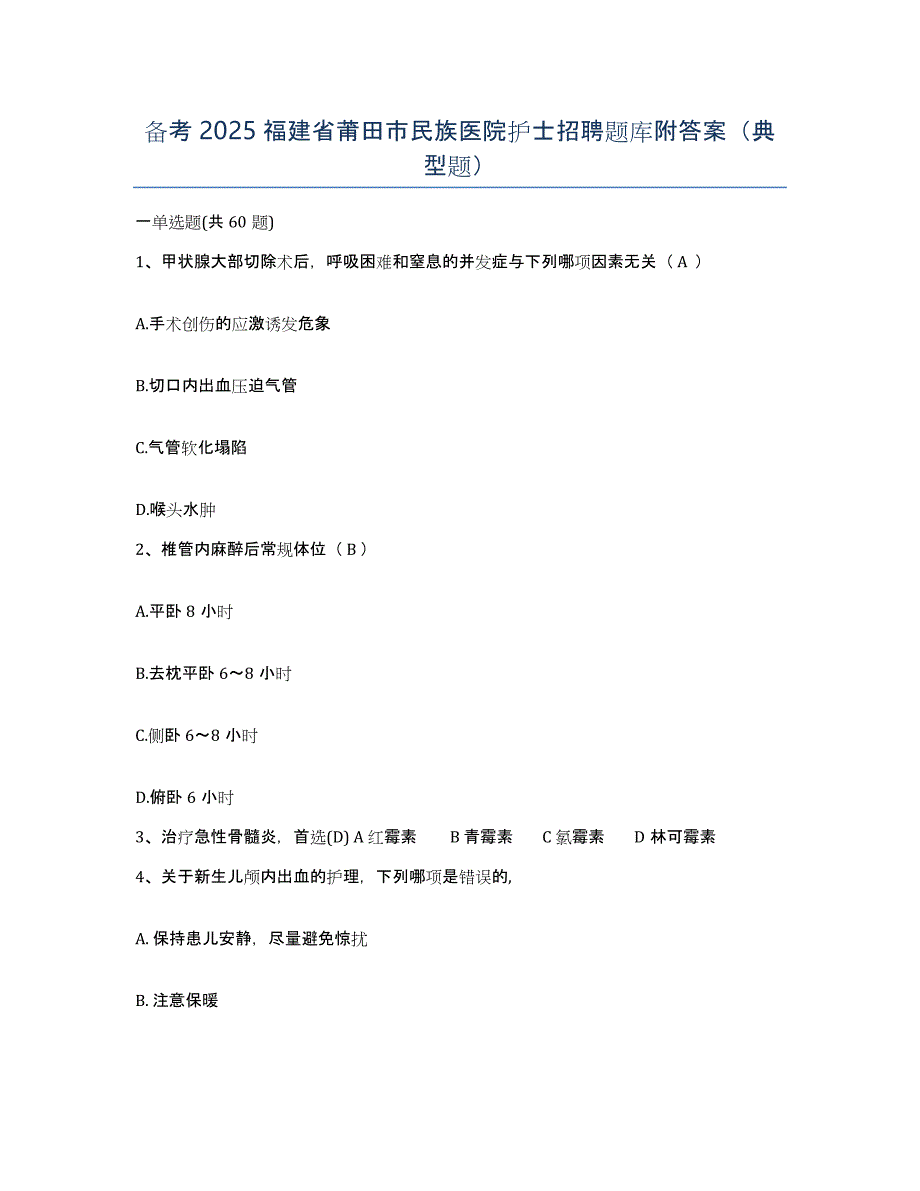 备考 2025 福建省莆田市民族医院护士招聘题库附答案（典型题）

一单选题(共 60 题)

1、甲状腺大部切除术后，呼吸困难和窒息的并发症与下列哪项因素无关（ A ）

A.手术创伤的应激诱发危象

B.切口内出血压迫气管

C.气管软化塌陷

D.喉头水肿

2、椎管内麻醉后常规体位（ B ）

A.平卧 8 小时

B.去枕平卧 6～8 小时

C.侧卧 6～8 小时

D.俯卧 6 小时

3、治疗急性骨髓炎，首选(D) A 红霉素 B 青霉素 C 氯霉素 D 林可霉素

4、关于新生儿颅内出血的护理，下列哪项是错误的,

A. 保持患儿安静，尽量避免惊扰

B. 注意保暖